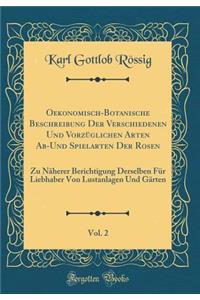 Karl Gottlob Rössig

Oekonomisch-Botanische Beschreibung Der Verschiedenen Und Vorzüglichen Arten Ab-Und Spielarten Der Rosen

Zu Näherer Berichtigung Derselben Für Liebhaber Von Lustanlagen Und Gärten

Vol. 2

Forgotten Books